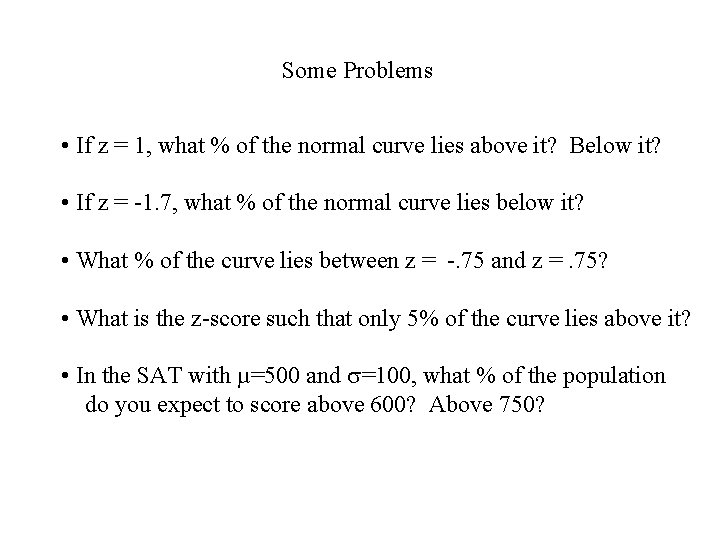 Some Problems

• If z = 1, what % of the normal curve lies above it? Below it?

• If z = -1.7, what % of the normal curve lies below it?

• What % of the curve lies between z = -.75 and z = .75?

• What is the z-score such that only 5% of the curve lies above it?

• In the SAT with $\mu$=500 and $\sigma$=100, what % of the population do you expect to score above 600? Above 750?